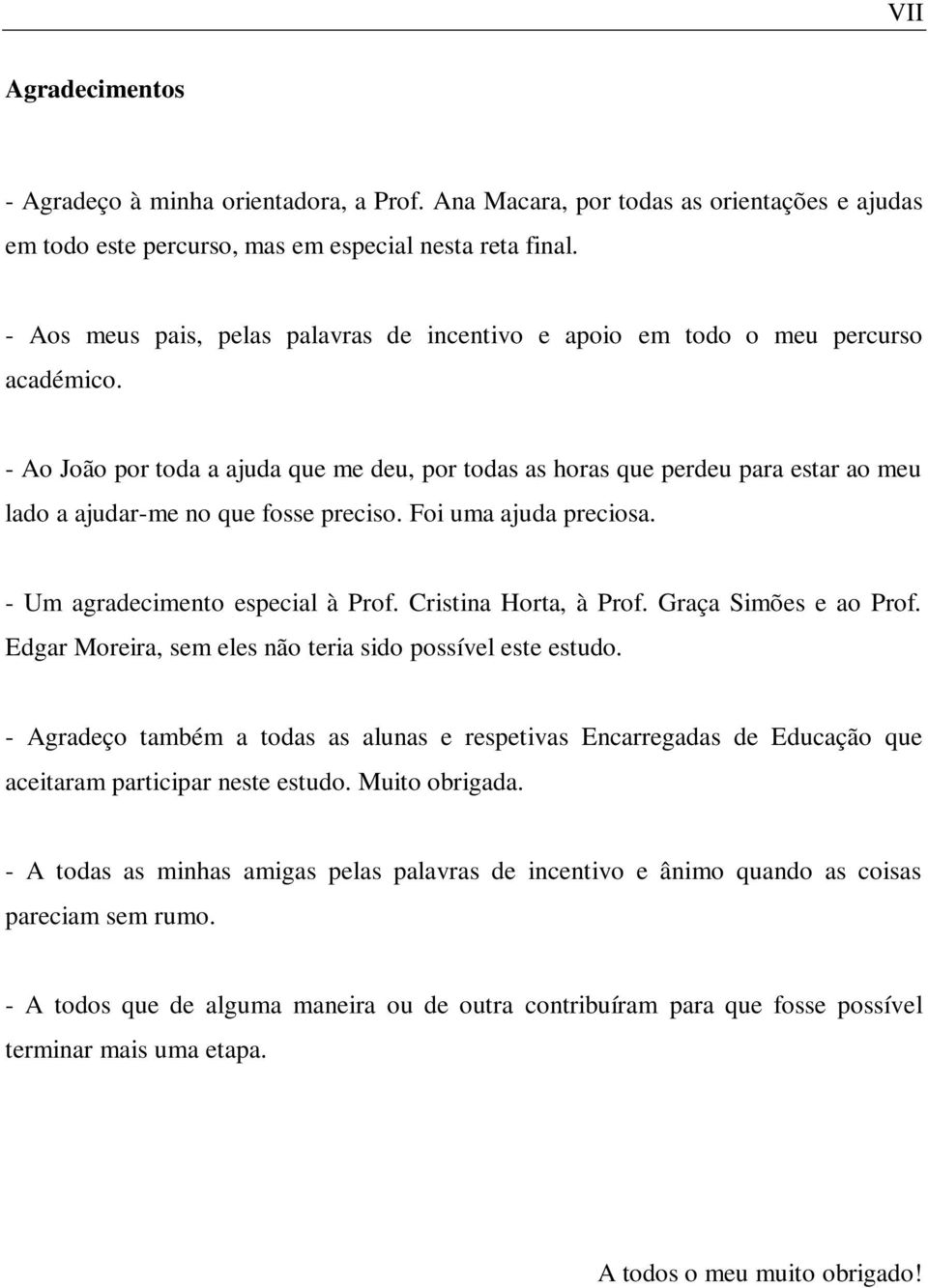 VII

Agradecimentos

- Agradeço à minha orientadora, a Prof. Ana Macara, por todas as orientações e ajudas em todo este percurso, mas em especial nesta reta final.

- Aos meus pais, pelas palavras de incentivo e apoio em todo o meu percurso académico.

- Ao João por toda a ajuda que me deu, por todas as horas que perdeu para estar ao meu lado a ajudar-me no que fosse preciso. Foi uma ajuda preciosa.

- Um agradecimento especial à Prof. Cristina Horta, à Prof. Graça Simões e ao Prof. Edgar Moreira, sem eles não teria sido possível este estudo.

- Agradeço também a todas as alunas e respetivas Encarregadas de Educação que aceitaram participar neste estudo. Muito obrigada.

- A todas as minhas amigas pelas palavras de incentivo e ânimo quando as coisas pareciam sem rumo.

- A todos que de alguma maneira ou de outra contribuíram para que fosse possível terminar mais uma etapa.

A todos o meu muito obrigado!